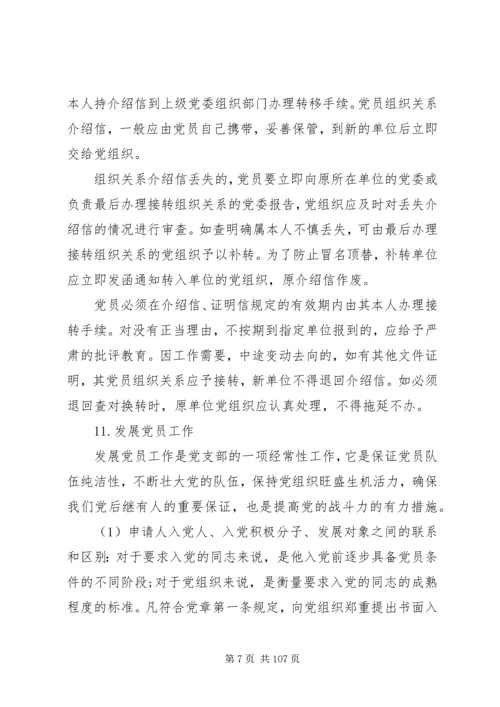 本人持介绍信到上级党委组织部门办理转移手续。党员组织关系介绍信，一般应由党员自己携带，妥善保管，到新的单位后立即交给党组织。

组织关系介绍信丢失的，党员要立即向原所在单位的党委或负责最后办理接转组织关系的党委报告，党组织应及时对丢失介绍信的情况进行审查。如查明确属本人不慎丢失，可由最后办理接转组织关系的党组织予以补转。为了防止冒名顶替，补转单位应立即发函通知转入单位的党组织，原介绍信作废。

党员必须在介绍信、证明信规定的有效期内由其本人办理接转手续。对没有正当理由，不按期到指定单位报到的，应给予严肃的批评教育。因工作需要，中途变动去向的，如有其他文件证明，其党员组织关系应予接转，新单位不得退回介绍信。如必须退回查对换转时，原单位党组织应认真处理，不得拖延不办。

11. 发展党员工作

发展党员工作是党支部的一项经常性工作，它是保证党员队伍纯洁性，不断壮大党的队伍，保持党组织旺盛生机活力，确保我们党后继有人的重要保证，也是提高党的战斗力的有力措施。

（1）申请人入党人、入党积极分子、发展对象之间的联系和区别：对于要求入党的同志来说，是他入党前逐步具备党员条件的不同阶段；对于党组织来说，是衡量要求入党的同志的成熟程度的标准。凡符合党章第一条规定，向党组织郑重提出书面入

第 7 页 共 107 页